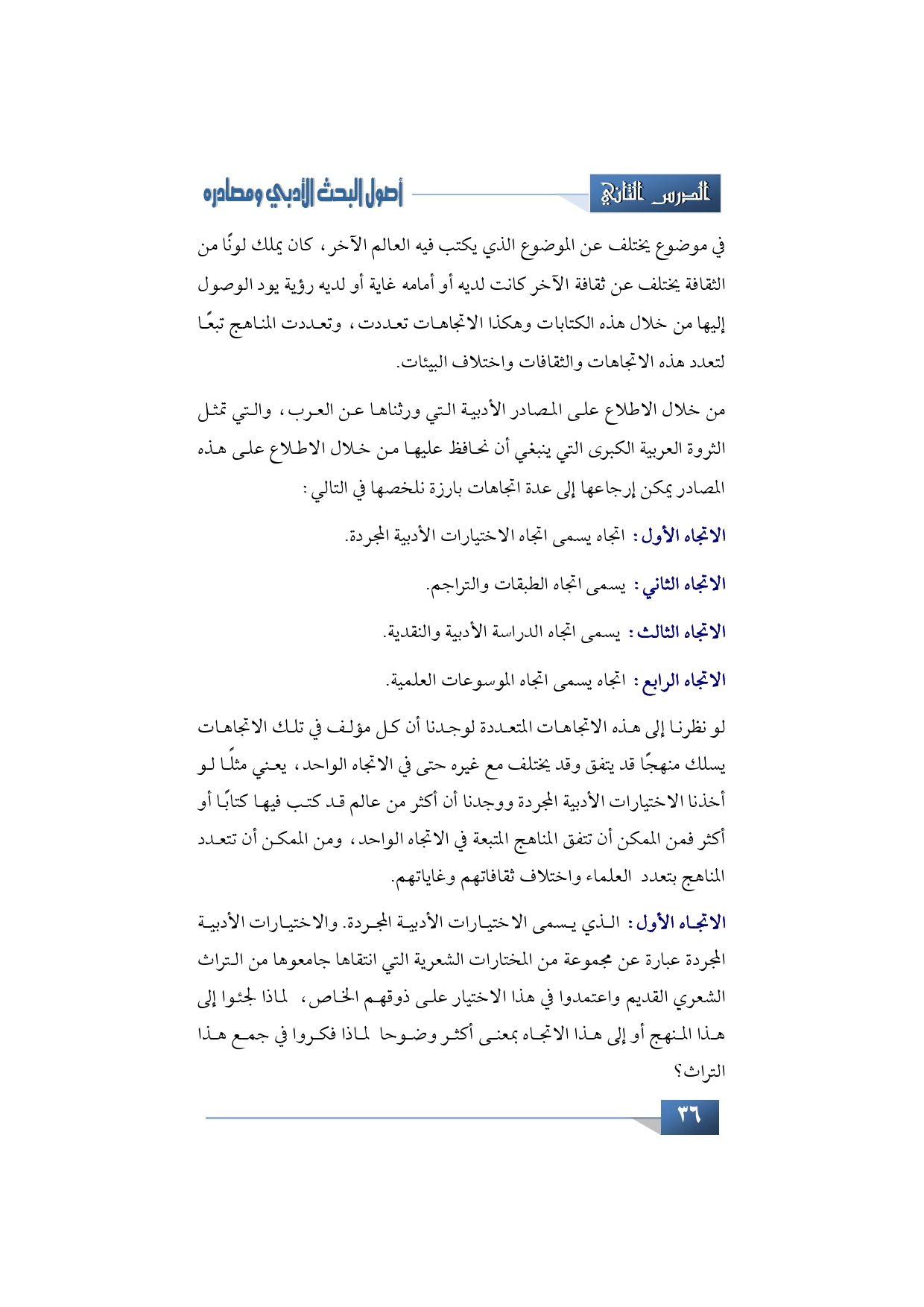 الدرس الثاني

أصول البحث الأدبي ومصادره

في موضوع يختلف عن الموضوع الذي يكتب فيه العالم الآخر، كان يملك لونًا من الثقافة يختلف عن ثقافة الآخر كانت لديه أو أمامه غاية أو لديه رؤية يود الوصول إليها من خلال هذه الكتابات وهكذا الاتجاهات تعددت، وتعددت المناهج تبعًا لتعدد هذه الاتجاهات والثقافات واختلاف البيئات.

من خلال الاطلاع على المصادر الأدبية التي ورثناها عن العرب، والتي تمثل الثروة العربية الكبرى التي ينبغي أن نحافظ عليها من خلال الاطلاع على هذه المصادر يمكن إرجاعها إلى عدة اتجاهات بارزة نلخصها في التالي:

الاتجاه الأول: اتجاه يسمى اتجاه الاختيارات الأدبية المجردة.

الاتجاه الثاني: يسمى اتجاه الطبقات والتراجم.

الاتجاه الثالث: يسمى اتجاه الدراسة الأدبية والنقدية.

الاتجاه الرابع: اتجاه يسمى اتجاه الموسوعات العلمية.

لو نظرنا إلى هذه الاتجاهات المتعددة لوجدنا أن كل مؤلف في تلك الاتجاهات يسلك منهجًا قد يتفق وقد يختلف مع غيره حتى في الاتجاه الواحد، يعني مثلًا لو أخذنا الاختيارات الأدبية المجردة ووجدنا أن أكثر من عالم قد كتب فيها كتابًا أو أكثر فمن الممكن أن تتفق المناهج المتبعة في الاتجاه الواحد، ومن الممكن أن تتعدد المناهج بتعدد العلماء واختلاف ثقافاتهم وغاياتهم.

الاتجاه الأول: الذي يسمى الاختيارات الأدبية المجردة. والاختيارات الأدبية المجردة عبارة عن مجموعة من المختارات الشعرية التي انتقاها جامعوها من التراث الشعري القديم واعتمدوا في هذا الاختيار على ذوقهم الخاص، لماذا لجئوا إلى هذا المنهج أو إلى هذا الاتجاه بمعنى أكثر وضوحا لماذا فكروا في جمع هذا التراث؟

٣٦